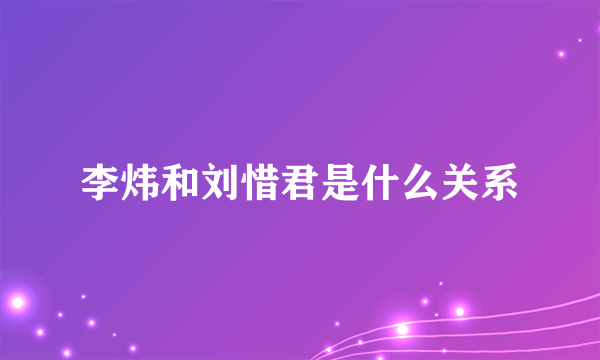 李炜和刘惜君是什么关系